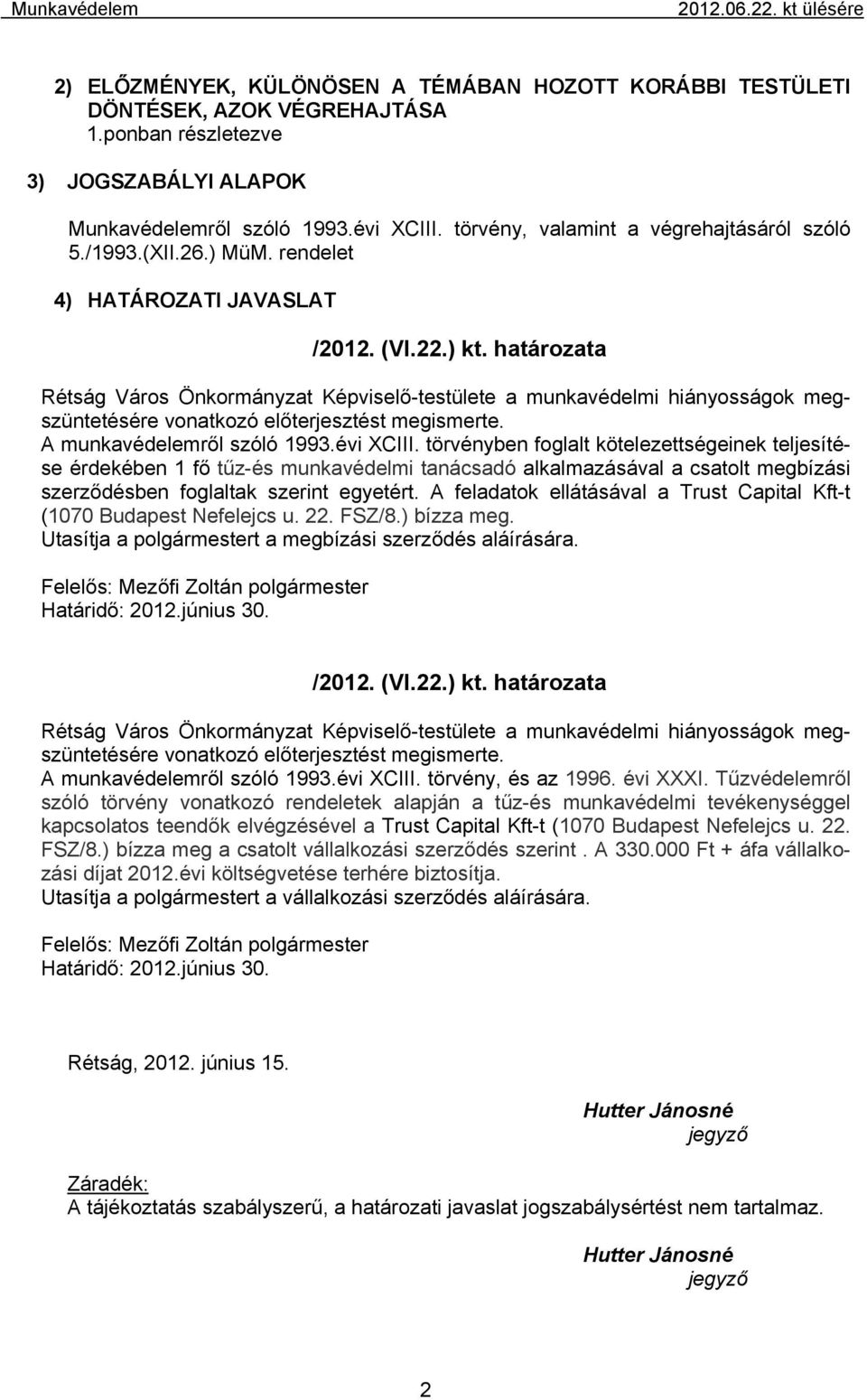 Munkavédelem 2012.06.22. kt ülésére

2) ELŐZMÉNYEK, KÜLÖNÖSEN A TÉMÁBAN HOZOTT KORÁBBI TESTÜLETI DÖNTÉSEK, AZOK VÉGREHAJTÁSA
1.ponban részletezve

3) JOGSZABÁLYI ALAPOK

Munkavédelemről szóló 1993.évi XCIII. törvény, valamint a végrehajtásáról szóló 5./1993.(XII.26.) MüM. rendelet

4) HATÁROZATI JAVASLAT

/2012. (VI.22.) kt. határozata

Rétság Város Önkormányzat Képviselő-testülete a munkavédelmi hiányosságok megszüntetésére vonatkozó előterjesztést megismerte.
A munkavédelemről szóló 1993.évi XCIII. törvényben foglalt kötelezettségeinek teljesítése érdekében 1 fő tűz-és munkavédelmi tanácsadó alkalmazásával a csatolt megbízási szerződésben foglaltak szerint egyetért. A feladatok ellátásával a Trust Capital Kft-t (1070 Budapest Nefelejcs u. 22. FSZ/8.) bízza meg.
Utasítja a polgármestert a megbízási szerződés aláírására.

Felelős: Mezőfi Zoltán polgármester
Határidő: 2012.június 30.

/2012. (VI.22.) kt. határozata

Rétság Város Önkormányzat Képviselő-testülete a munkavédelmi hiányosságok megszüntetésére vonatkozó előterjesztést megismerte.
A munkavédelemről szóló 1993.évi XCIII. törvény, és az 1996. évi XXXI. Tűzvédelemről szóló törvény vonatkozó rendeletek alapján a tűz-és munkavédelmi tevékenységgel kapcsolatos teendők elvégzésével a Trust Capital Kft-t (1070 Budapest Nefelejcs u. 22. FSZ/8.) bízza meg a csatolt vállalkozási szerződés szerint . A 330.000 Ft + áfa vállalkozási díjat 2012.évi költségvetése terhére biztosítja.
Utasítja a polgármestert a vállalkozási szerződés aláírására.

Felelős: Mezőfi Zoltán polgármester
Határidő: 2012.június 30.

Rétság, 2012. június 15.

Hutter Jánosné
jegyző

Záradék:
A tájékoztatás szabályszerű, a határozati javaslat jogszabálysértést nem tartalmaz.

Hutter Jánosné
jegyző

2